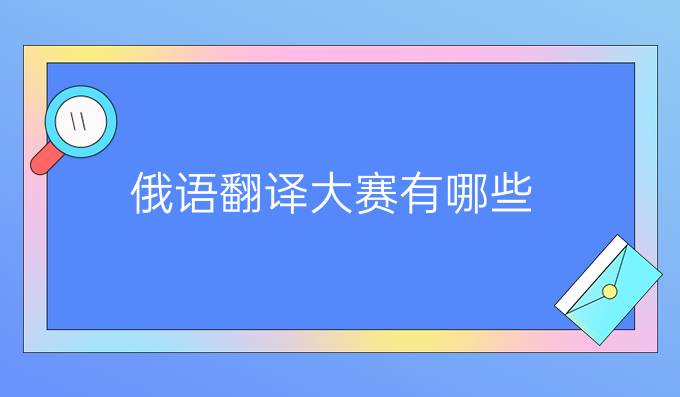 俄语翻译大赛有哪些